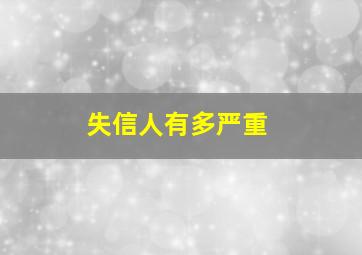 失信人有多严重